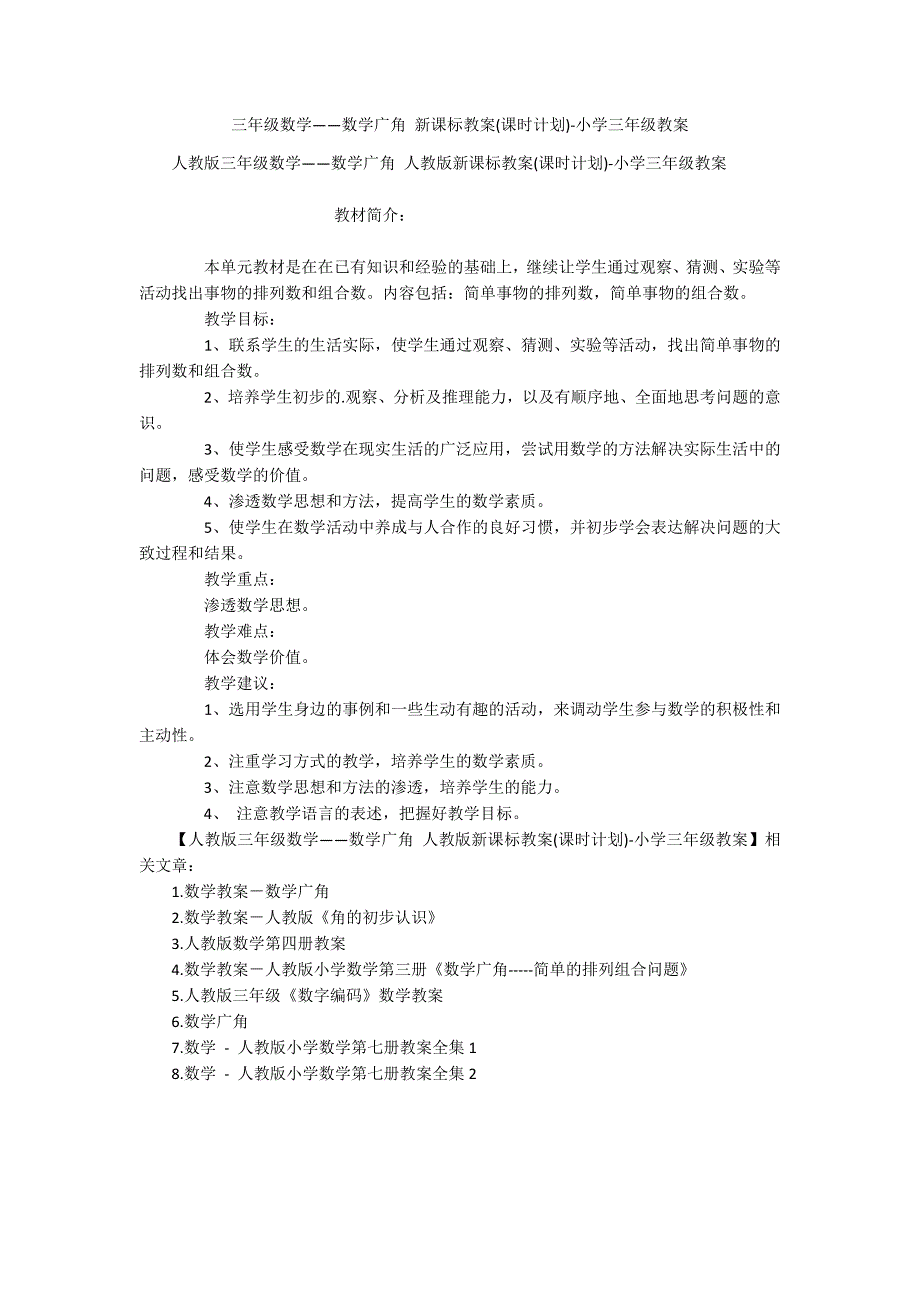 三年级数学——数学广角 新课标教案(课时计划)-小学三年级教案

人教版三年级数学——数学广角 人教版新课标教案(课时计划)-小学三年级教案

教材简介：

本单元教材是在在已有知识和经验的基础上，继续让学生通过观察、猜测、实验等活动找出事物的排列数和组合数。内容包括：简单事物的排列数，简单事物的组合数。

教学目标：

1、联系学生的生活实际，使学生通过观察、猜测、实验等活动，找出简单事物的排列数和组合数。

2、培养学生初步的.观察、分析及推理能力，以及有顺序地、全面地思考问题的意识。

3、使学生感受数学在现实生活的广泛应用，尝试用数学的方法解决实际生活中的问题，感受数学的价值。

4、渗透数学思想和方法，提高学生的数学素质。

5、使学生在数学活动中养成与人合作的良好习惯，并初步学会表达解决问题的大致过程和结果。

教学重点：

渗透数学思想。

教学难点：

体会数学价值。

教学建议：

1、选用学生身边的事例和一些生动有趣的活动，来调动学生参与数学的积极性和主动性。

2、注重学习方式的教学，培养学生的数学素质。

3、注意数学思想和方法的渗透，培养学生的能力。

4、 注意教学语言的表述，把握好教学目标。

【人教版三年级数学——数学广角 人教版新课标教案(课时计划)-小学三年级教案】相关文章：

1.数学教案－数学广角

2.数学教案－人教版《角的初步认识》

3.人教版数学第四册教案

4.数学教案－人教版小学数学第三册《数学广角-----简单的排列组合问题》

5.人教版三年级《数字编码》数学教案

6.数学广角

7.数学 - 人教版小学数学第七册教案全集 1

8.数学 - 人教版小学数学第七册教案全集 2